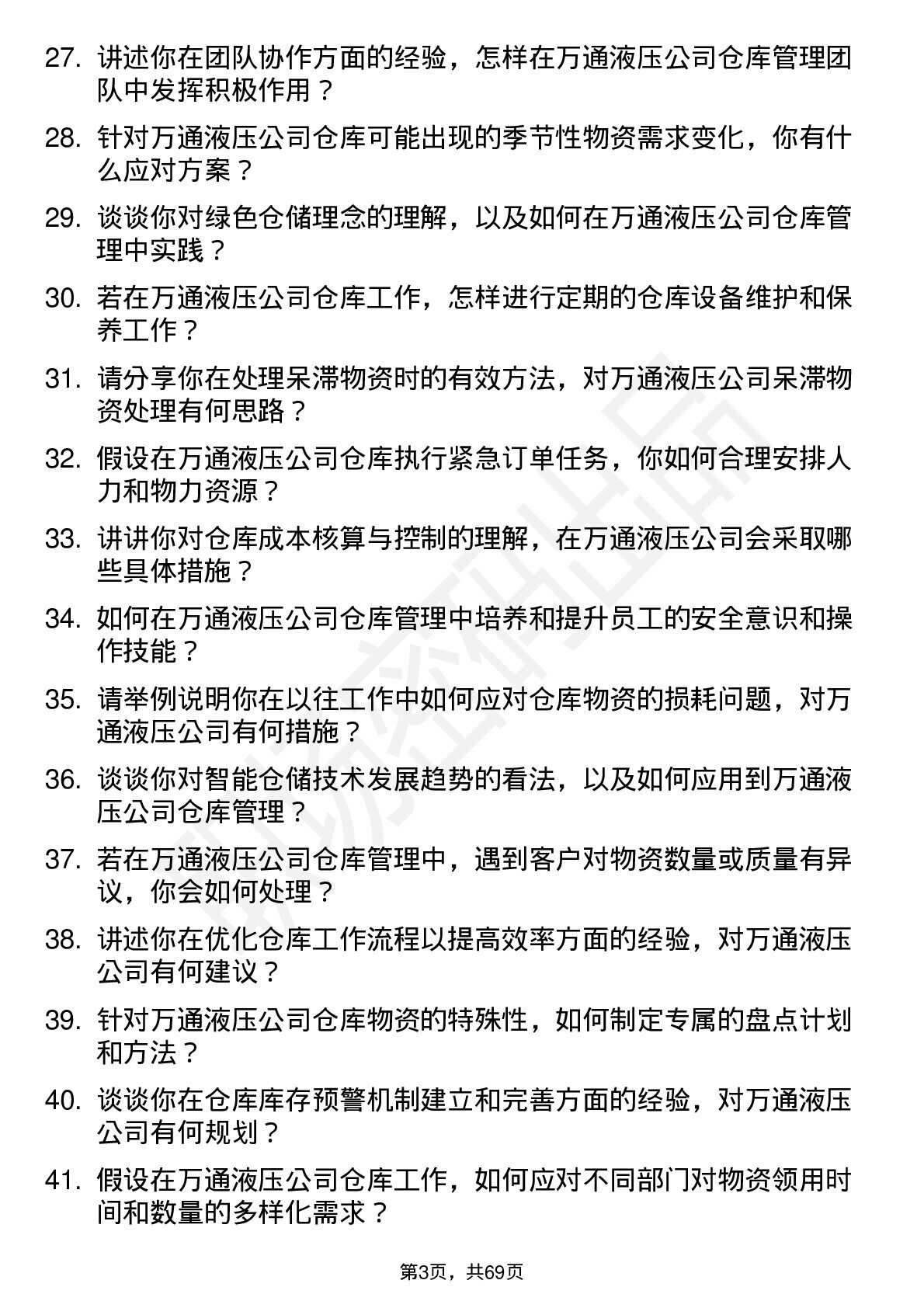 27. 讲述你在团队协作方面的经验，怎样在万通液压公司仓库管理团队中发挥积极作用？

28. 针对万通液压公司仓库可能出现的季节性物资需求变化，你有什么应对方案？

29. 谈谈你对绿色仓储理念的理解，以及如何在万通液压公司仓库管理中实践？

30. 若在万通液压公司仓库工作，怎样进行定期的仓库设备维护和保养工作？

31. 请分享你在处理呆滞物资时的有效方法，对万通液压公司呆滞物资处理有何思路？

32. 假设在万通液压公司仓库执行紧急订单任务，你如何合理安排人力和物力资源？

33. 讲讲你对仓库成本核算与控制的理解，在万通液压公司会采取哪些具体措施？

34. 如何在万通液压公司仓库管理中培养和提升员工的安全意识和操作技能？

35. 请举例说明你在以往工作中如何应对仓库物资的损耗问题，对万通液压公司有何措施？

36. 谈谈你对智能仓储技术发展趋势的看法，以及如何应用到万通液压公司仓库管理？

37. 若在万通液压公司仓库管理中，遇到客户对物资数量或质量有异议，你会如何处理？

38. 讲述你在优化仓库工作流程以提高效率方面的经验，对万通液压公司有何建议？

39. 针对万通液压公司仓库物资的特殊性，如何制定专属的盘点计划和方法？

40. 谈谈你在仓库库存预警机制建立和完善方面的经验，对万通液压公司有何规划？

41. 假设在万通液压公司仓库工作，如何应对不同部门对物资领用时间和数量的多样化需求？

第3页，共69页